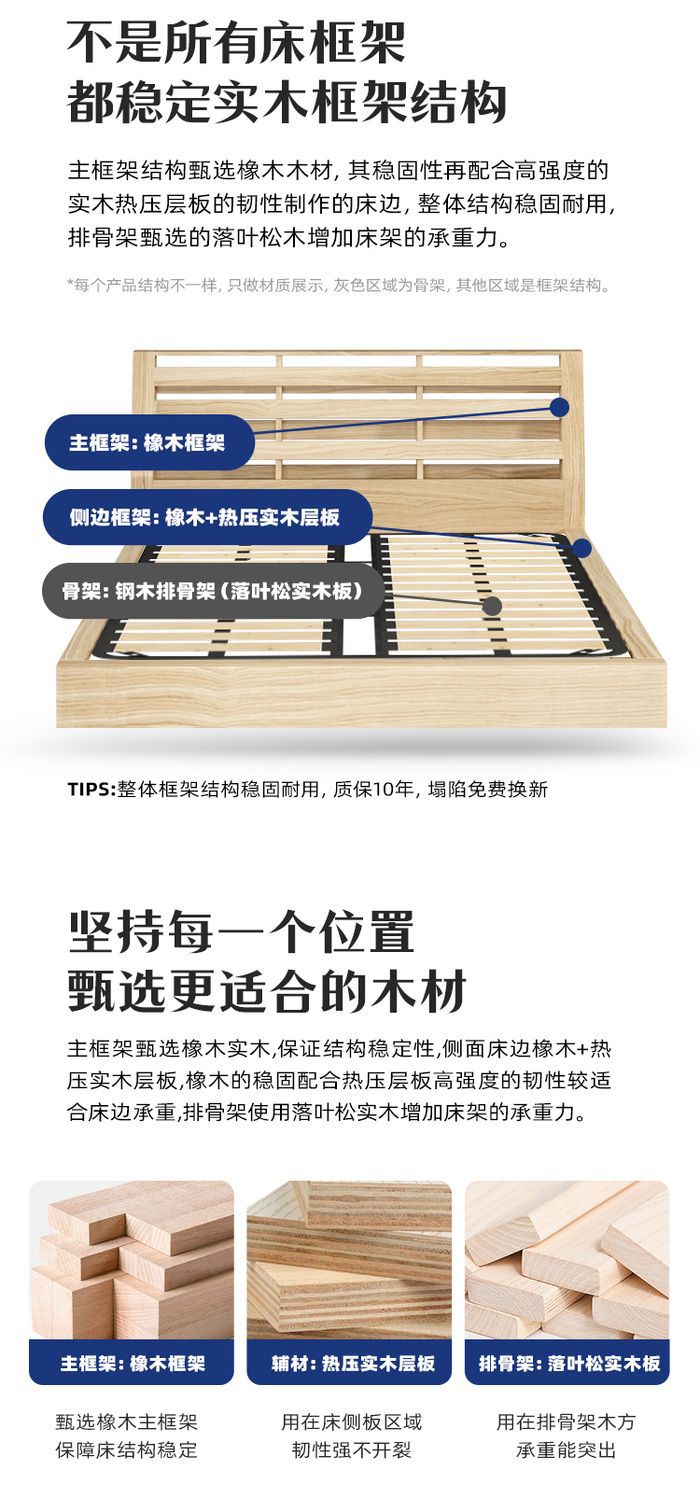 不是所有床框架
都稳定实木框架结构

主框架结构甄选橡木木材，其稳固性再配合高强度的实木热压层板的韧性制作的床边，整体结构稳固耐用，排骨架甄选的落叶松木增加床架的承重力。

*每个产品结构不一样，只做材质展示，灰色区域为骨架，其他区域是框架结构。

主框架：橡木框架

侧边框架：橡木+热压实木层板

骨架：钢木排骨架（落叶松实木板）

TIPS:整体框架结构稳固耐用，质保10年，塌陷免费换新

坚持每一个位置
甄选更适合的木材

主框架甄选橡木实木,保证结构稳定性,侧面床边橡木+热压实木层板,橡木的稳固配合热压层板高强度的韧性较适合床边承重,排骨架使用落叶松实木增加床架的承重力。

主框架：橡木框架

甄选橡木主框架
保障床结构稳定

辅材：热压实木层板

用在床侧板区域
韧性强不开裂

排骨架：落叶松实木板

用在排骨架木方
承重能突出